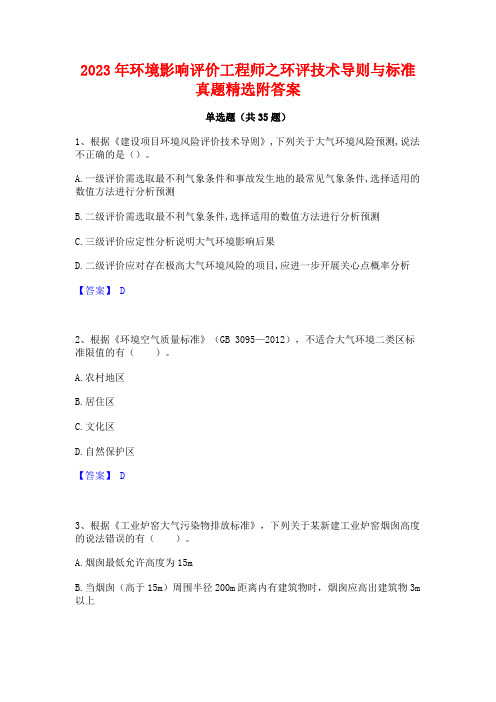 2023年环境影响评价工程师之环评技术导则与标准真题精选附答案

单选题（共35题）

1、根据《建设项目环境风险评价技术导则》，下列关于大气环境风险预测，说法不正确的是（）。

A.一级评价需选取最不利气象条件和事故发生地的最常见气象条件，选择适用的数值方法进行分析预测

B.二级评价需选取最不利气象条件，选择适用的数值方法进行分析预测

C.三级评价应定性分析说明大气环境影响后果

D.二级评价应对存在极高大气环境风险的项目，应进一步开展关心点概率分析

【答案】 D

2、根据《环境空气质量标准》（GB 3095—2012），不适合大气环境二类区标准限值的有（　　）。

A.农村地区

B.居住区

C.文化区

D.自然保护区

【答案】 D

3、根据《工业炉窑大气污染物排放标准》，下列关于某新建工业炉窑烟囱高度的说法错误的有（　　）。

A.烟囱最低允许高度为15m

B.当烟囱（高于15m）周围半径200m距离内有建筑物时，烟囱应高出建筑物3m以上